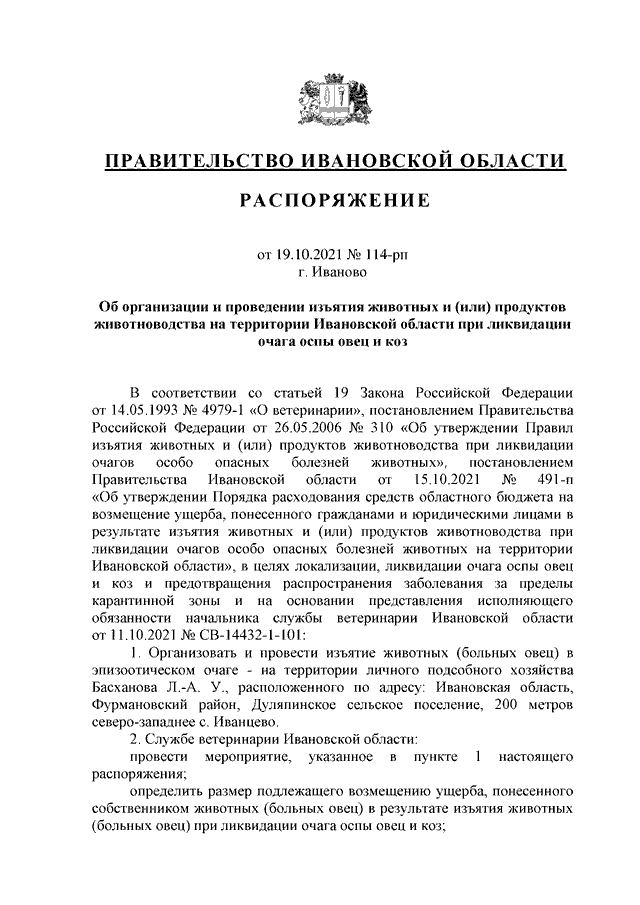 ПРАВИТЕЛЬСТВО ИВАНОВСКОЙ ОБЛАСТИ

РАСПОРЯЖЕНИЕ

от 19.10.2021 № 114-рп
г. Иваново

Об организации и проведении изъятия животных и (или) продуктов животноводства на территории Ивановской области при ликвидации очага оспы овец и коз

В соответствии со статьей 19 Закона Российской Федерации от 14.05.1993 № 4979-1 «О ветеринарии», постановлением Правительства Российской Федерации от 26.05.2006 № 310 «Об утверждении Правил изъятия животных и (или) продуктов животноводства при ликвидации очагов особо опасных болезней животных», постановлением Правительства Ивановской области от 15.10.2021 № 491-п «Об утверждении Порядка расходования средств областного бюджета на возмещение ущерба, понесенного гражданами и юридическими лицами в результате изъятия животных и (или) продуктов животноводства при ликвидации очагов особо опасных болезней животных на территории Ивановской области», в целях локализации, ликвидации очага оспы овец и коз и предотвращения распространения заболевания за пределы карантинной зоны и на основании представления исполняющего обязанности начальника службы ветеринарии Ивановской области от 11.10.2021 № СВ-14432-1-101:

1. Организовать и провести изъятие животных (больных овец) в эпизоотическом очаге - на территории личного подсобного хозяйства Басханова Л.-А. У., расположенного по адресу: Ивановская область, Фурмановский район, Дуляпинское сельское поселение, 200 метров северо-западнее с. Иванцево.

2. Службе ветеринарии Ивановской области:

провести мероприятие, указанное в пункте 1 настоящего распоряжения;

определить размер подлежащего возмещению ущерба, понесенного собственником животных (больных овец) в результате изъятия животных (больных овец) при ликвидации очага оспы овец и коз;